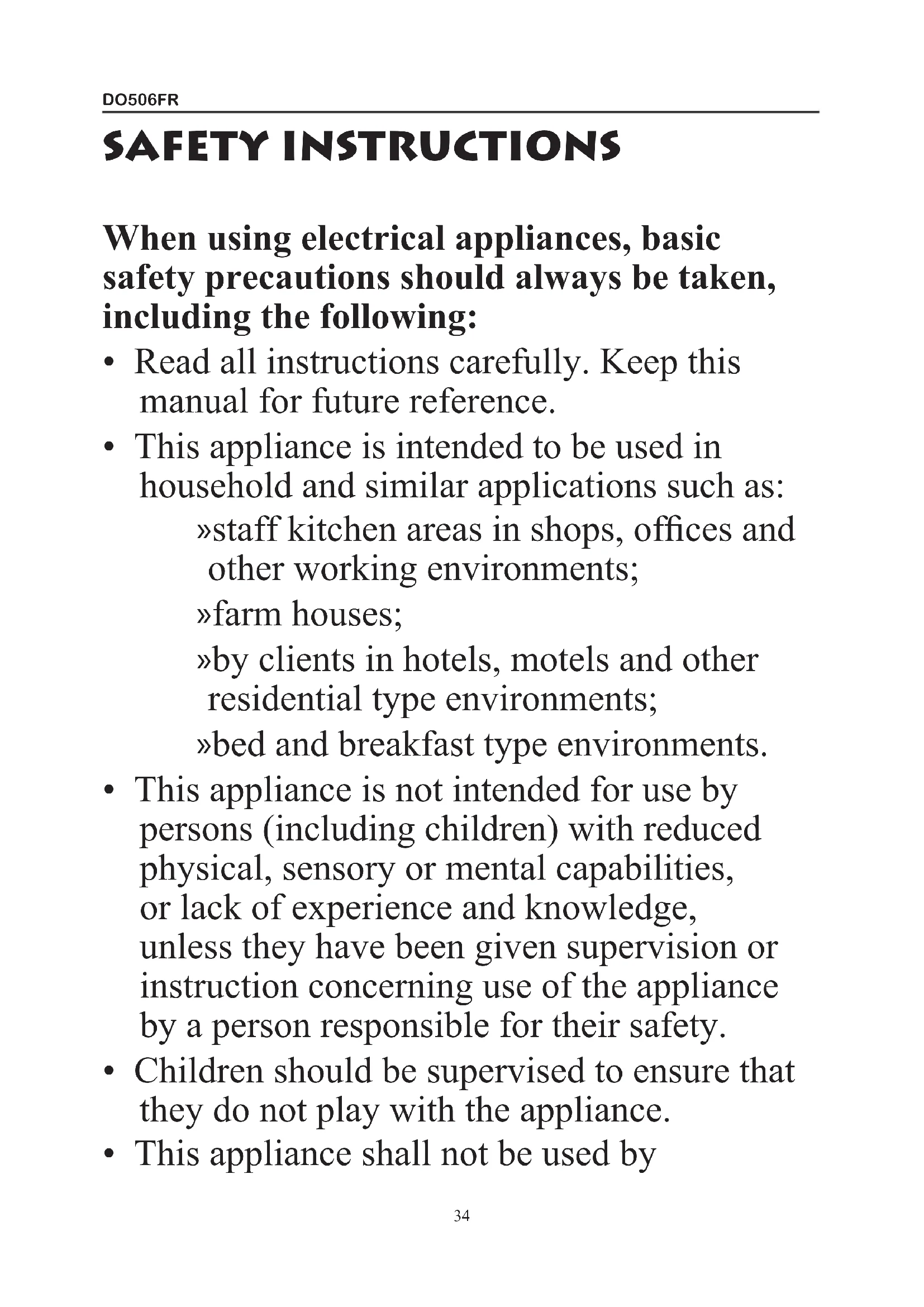 DO506FR

SAFETY INSTRUCTIONS

When using electrical appliances, basic safety precautions should always be taken, including the following:

• Read all instructions carefully. Keep this manual for future reference.
• This appliance is intended to be used in household and similar applications such as:
»staff kitchen areas in shops, offices and other working environments;
»farm houses;
»by clients in hotels, motels and other residential type environments;
»bed and breakfast type environments.
• This appliance is not intended for use by persons (including children) with reduced physical, sensory or mental capabilities, or lack of experience and knowledge, unless they have been given supervision or instruction concerning use of the appliance by a person responsible for their safety.
• Children should be supervised to ensure that they do not play with the appliance.
• This appliance shall not be used by

34